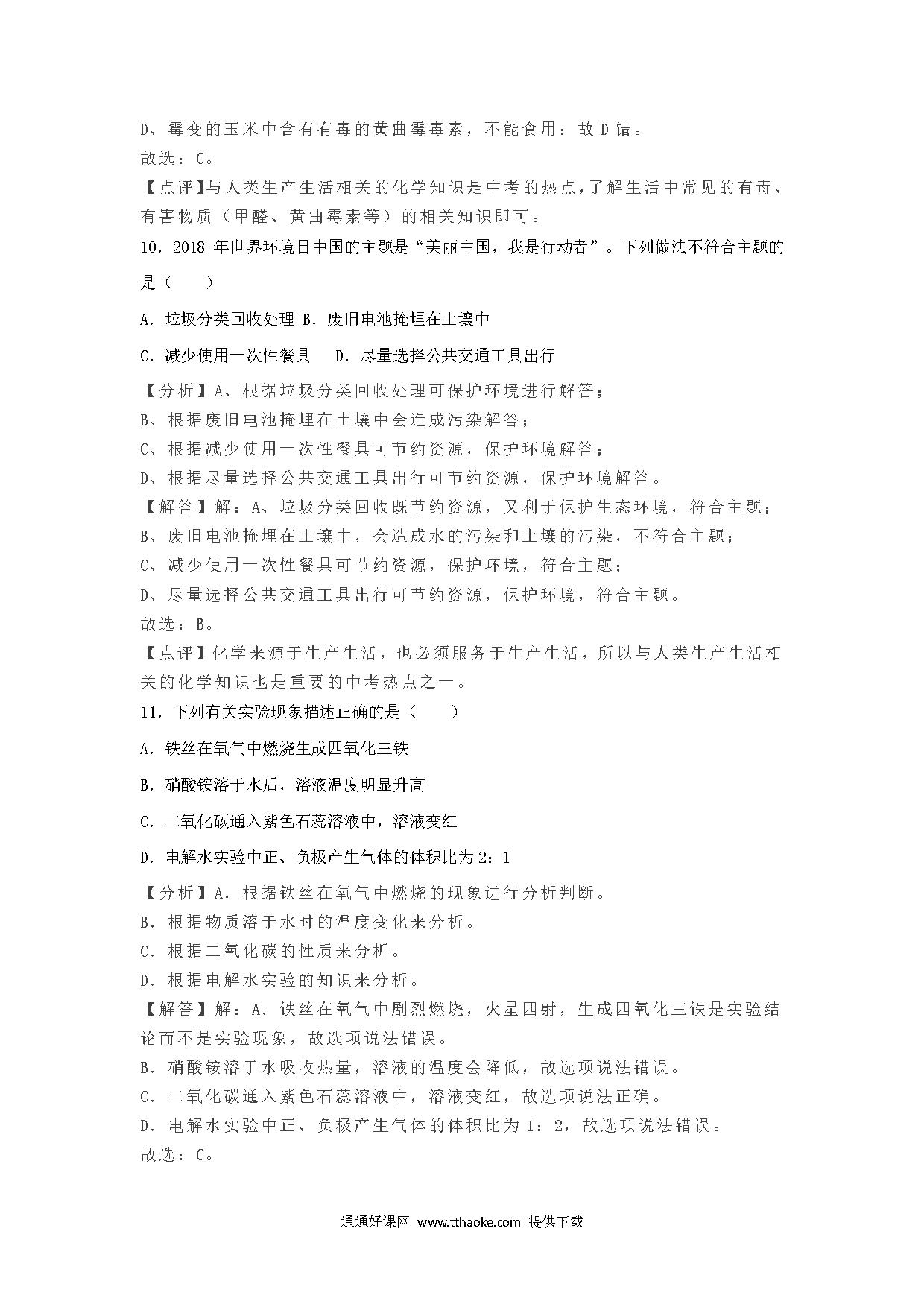 D、霉变的玉米中含有有毒的黄曲霉毒素，不能食用；故 D 错。
故选：C。
【点评】与人类生产生活相关的化学知识是中考的热点，了解生活中常见的有毒、有害物质（甲醛、黄曲霉素等）的相关知识即可。
10．2018 年世界环境日中国的主题是“美丽中国，我是行动者”。下列做法不符合主题的是（　　）
A．垃圾分类回收处理 B．废旧电池掩埋在土壤中
C．减少使用一次性餐具　 D．尽量选择公共交通工具出行
【分析】A、根据垃圾分类回收处理可保护环境进行解答；
B、根据废旧电池掩埋在土壤中会造成污染解答；
C、根据减少使用一次性餐具可节约资源，保护环境解答；
D、根据尽量选择公共交通工具出行可节约资源，保护环境解答。
【解答】解：A、垃圾分类回收既节约资源，又利于保护生态环境，符合主题；
B、废旧电池掩埋在土壤中，会造成水的污染和土壤的污染，不符合主题；
C、减少使用一次性餐具可节约资源，保护环境，符合主题；
D、尽量选择公共交通工具出行可节约资源，保护环境，符合主题。
故选：B。
【点评】化学来源于生产生活，也必须服务于生产生活，所以与人类生产生活相关的化学知识也是重要的中考热点之一。
11．下列有关实验现象描述正确的是（　　）
A．铁丝在氧气中燃烧生成四氧化三铁
B．硝酸铵溶于水后，溶液温度明显升高
C．二氧化碳通入紫色石蕊溶液中，溶液变红
D．电解水实验中正、负极产生气体的体积比为 2：1
【分析】A．根据铁丝在氧气中燃烧的现象进行分析判断。
B．根据物质溶于水时的温度变化来分析。
C．根据二氧化碳的性质来分析。
D．根据电解水实验的知识来分析。
【解答】解：A．铁丝在氧气中剧烈燃烧，火星四射，生成四氧化三铁是实验结论而不是实验现象，故选项说法错误。
B．硝酸铵溶于水吸收热量，溶液的温度会降低，故选项说法错误。
C．二氧化碳通入紫色石蕊溶液中，溶液变红，故选项说法正确。
D．电解水实验中正、负极产生气体的体积比为 1：2，故选项说法错误。
故选：C。

通通好课网 www.tthaoke.com 提供下载